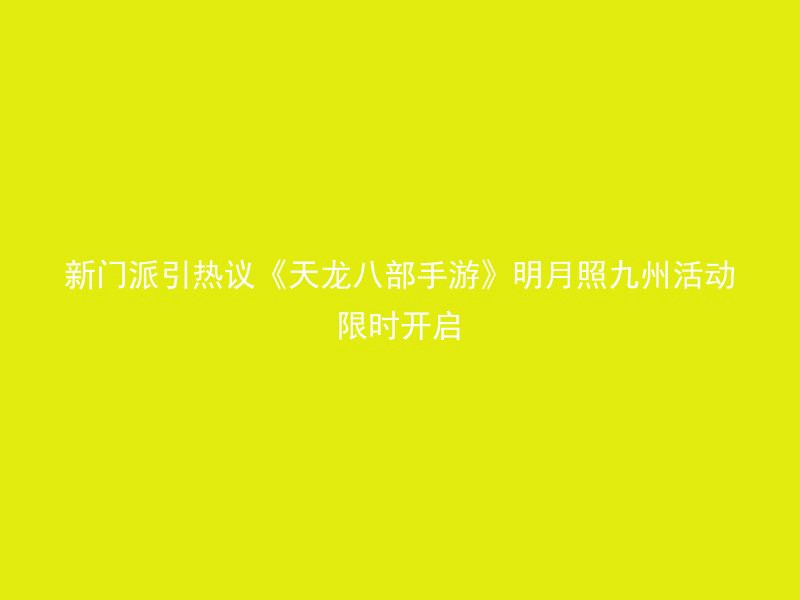 新门派引热议《天龙八部手游》明月照九州活动限时开启